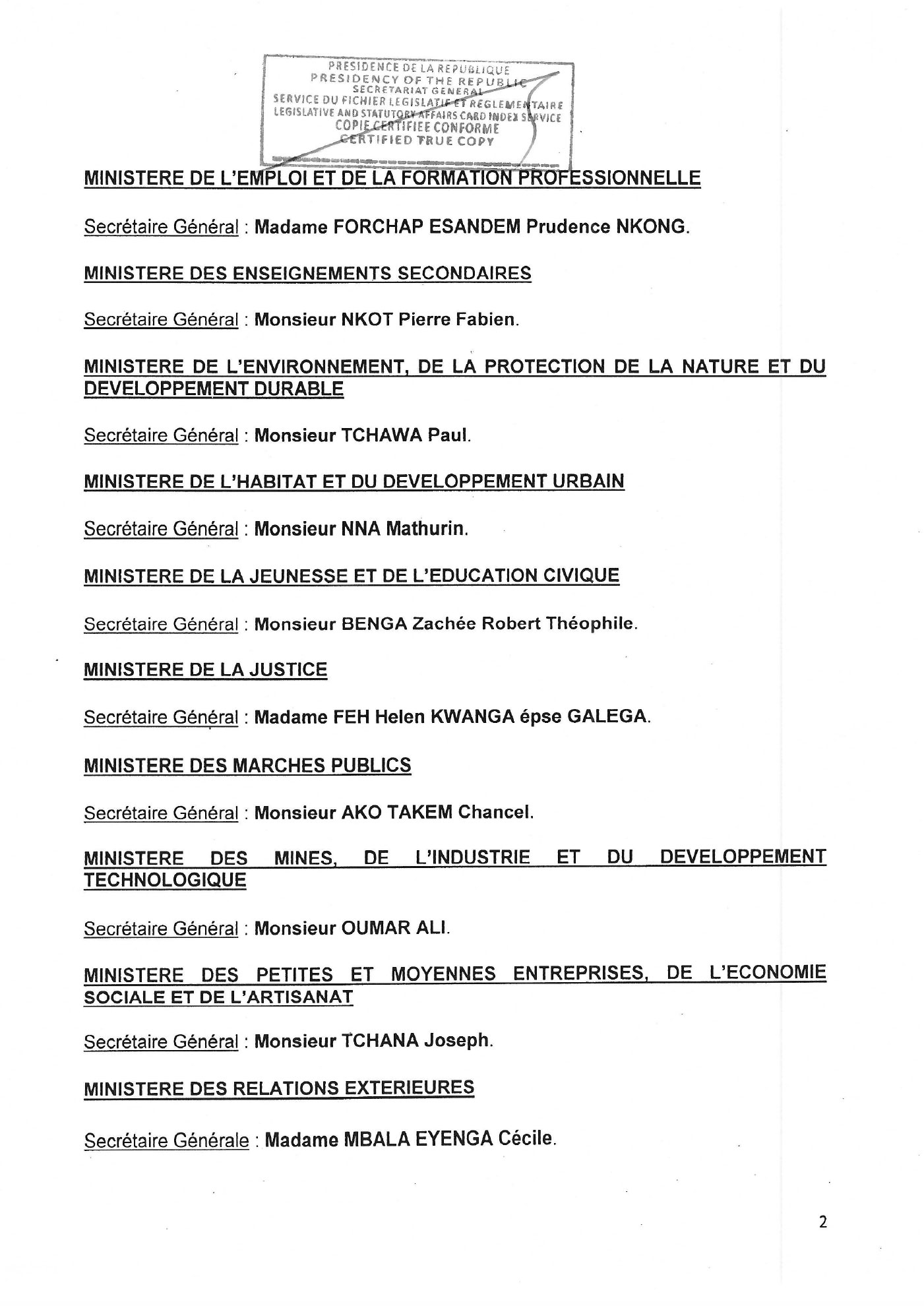 PRESIDENCE DE LA REPUBLIQUE
PRESIDENCY OF THE REPUBLIC
SECRETARIAT GENERAL
SERVICE DU FICHIER LEGISLATIF ET REGLEMENTAIRE
LEGISLATIVE AND STATUTORY AFFAIRS CARD INDEX SERVICE
COPIE CERTIFIEE CONFORME
CERTIFIED TRUE COPY

MINISTERE DE L'EMPLOI ET DE LA FORMATION PROFESSIONNELLE

Secrétaire Général : Madame FORCHAP ESANDEM Prudence NKONG.

MINISTERE DES ENSEIGNEMENTS SECONDAIRES

Secrétaire Général : Monsieur NKOT Pierre Fabien.

MINISTERE DE L'ENVIRONNEMENT, DE LA PROTECTION DE LA NATURE ET DU DEVELOPPEMENT DURABLE

Secrétaire Général : Monsieur TCHAWA Paul.

MINISTERE DE L'HABITAT ET DU DEVELOPPEMENT URBAIN

Secrétaire Général : Monsieur NNA Mathurin.

MINISTERE DE LA JEUNESSE ET DE L'EDUCATION CIVIQUE

Secrétaire Général : Monsieur BENGA Zachée Robert Théophile.

MINISTERE DE LA JUSTICE

Secrétaire Général : Madame FEH Helen KWANGA épse GALEGA.

MINISTERE DES MARCHES PUBLICS

Secrétaire Général : Monsieur AKO TAKEM Chancel.

MINISTERE DES MINES, DE L'INDUSTRIE ET DU DEVELOPPEMENT TECHNOLOGIQUE

Secrétaire Général : Monsieur OUMAR ALI.

MINISTERE DES PETITES ET MOYENNES ENTREPRISES, DE L'ECONOMIE SOCIALE ET DE L'ARTISANAT

Secrétaire Général : Monsieur TCHANA Joseph.

MINISTERE DES RELATIONS EXTERIEURES

Secrétaire Générale : Madame MBALA EYENGA Cécile.

2